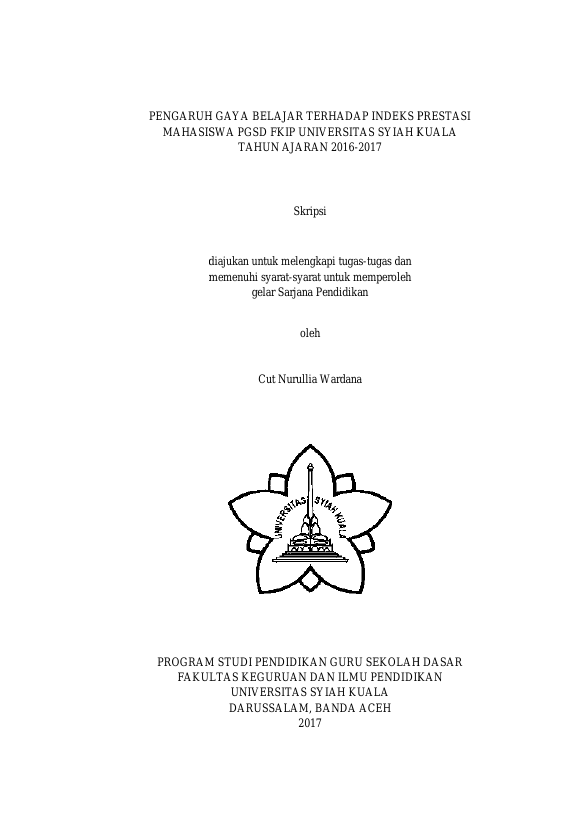 PENGARUH GAYA BELAJAR TERHADAP INDEKS PRESTASI MAHASISWA PGSD FKIP UNIVERSITAS SYIAH KUALA TAHUN AJARAN 2016-2017

Skripsi

diajukan untuk melengkapi tugas-tugas dan memenuhi syarat-syarat untuk memperoleh gelar Sarjana Pendidikan

oleh

Cut Nurullia Wardana

UNIVERSITAS SYIAH KUALA

PROGRAM STUDI PENDIDIKAN GURU SEKOLAH DASAR
FAKULTAS KEGURUAN DAN ILMU PENDIDIKAN
UNIVERSITAS SYIAH KUALA
DARUSSALAM, BANDA ACEH
2017